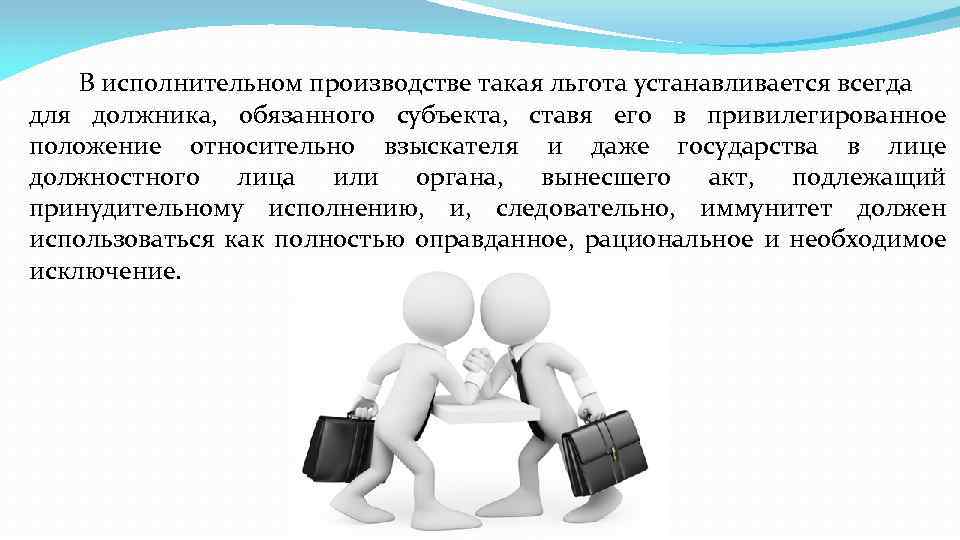 В исполнительном производстве такая льгота устанавливается всегда для должника, обязанного субъекта, ставя его в привилегированное положение относительно взыскателя и даже государства в лице должностного лица или органа, вынесшего акт, подлежащий принудительному исполнению, и, следовательно, иммунитет должен использоваться как полностью оправданное, рациональное и необходимое исключение.